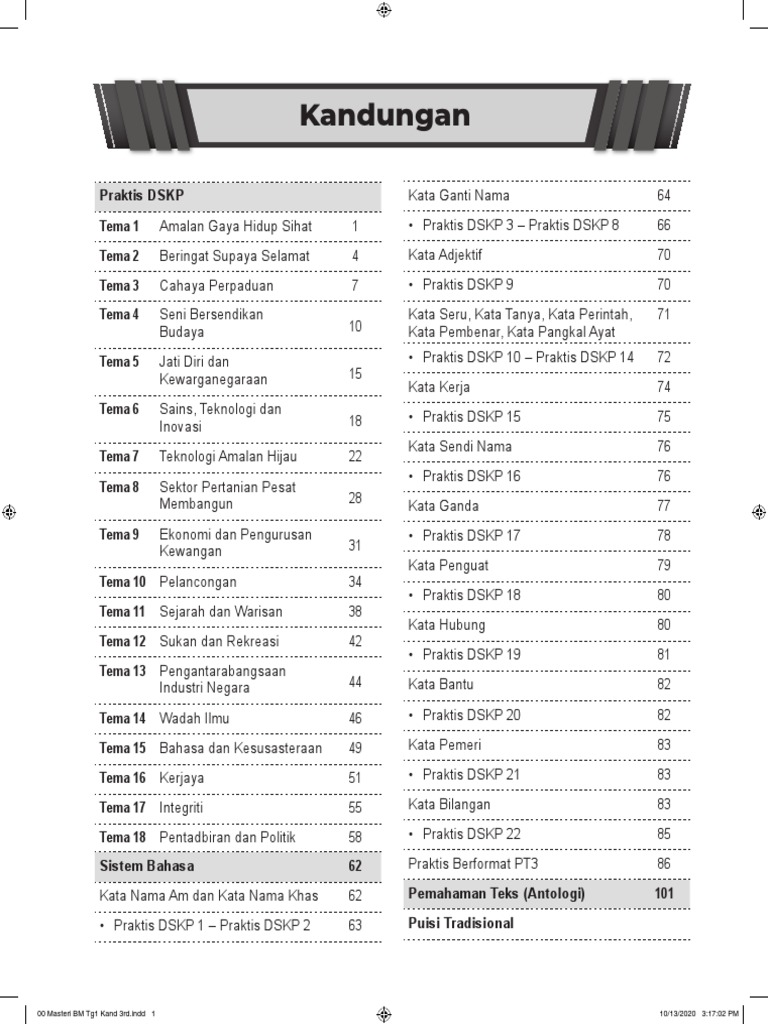 Kandungan

| Praktis DSKP | | |
|---|---|---|
| Tema 1 | Amalan Gaya Hidup Sihat | 1 |
| Tema 2 | Beringat Supaya Selamat | 4 |
| Tema 3 | Cahaya Perpaduan | 7 |
| Tema 4 | Seni Bersendikan Budaya | 10 |
| Tema 5 | Jati Diri dan Kewarganegaraan | 15 |
| Tema 6 | Sains, Teknologi dan Inovasi | 18 |
| Tema 7 | Teknologi Amalan Hijau | 22 |
| Tema 8 | Sektor Pertanian Pesat Membangun | 28 |
| Tema 9 | Ekonomi dan Pengurusan Kewangan | 31 |
| Tema 10 | Pelancongan | 34 |
| Tema 11 | Sejarah dan Warisan | 38 |
| Tema 12 | Sukan dan Rekreasi | 42 |
| Tema 13 | Pengantarabangsaan Industri Negara | 44 |
| Tema 14 | Wadah Ilmu | 46 |
| Tema 15 | Bahasa dan Kesusasteraan | 49 |
| Tema 16 | Kerjaya | 51 |
| Tema 17 | Integriti | 55 |
| Tema 18 | Pentadbiran dan Politik | 58 |
| Sistem Bahasa | | 62 |
| Kata Nama Am dan Kata Nama Khas | | 62 |
| • Praktis DSKP 1 – Praktis DSKP 2 | | 63 |

| | |
|---|---|
| Kata Ganti Nama | 64 |
| • Praktis DSKP 3 – Praktis DSKP 8 | 66 |
| Kata Adjektif | 70 |
| • Praktis DSKP 9 | 70 |
| Kata Seru, Kata Tanya, Kata Perintah, Kata Pembenar, Kata Pangkal Ayat | 71 |
| • Praktis DSKP 10 – Praktis DSKP 14 | 72 |
| Kata Kerja | 74 |
| • Praktis DSKP 15 | 75 |
| Kata Sendi Nama | 76 |
| • Praktis DSKP 16 | 76 |
| Kata Ganda | 77 |
| • Praktis DSKP 17 | 78 |
| Kata Penguat | 79 |
| • Praktis DSKP 18 | 80 |
| Kata Hubung | 80 |
| • Praktis DSKP 19 | 81 |
| Kata Bantu | 82 |
| • Praktis DSKP 20 | 82 |
| Kata Pemeri | 83 |
| • Praktis DSKP 21 | 83 |
| Kata Bilangan | 83 |
| • Praktis DSKP 22 | 85 |
| Praktis Berformat PT3 | 86 |
| Pemahaman Teks (Antologi) | 101 |
| Puisi Tradisional | |

00 Masteri BM Tg1 Kand 3rd.indd 1 10/13/2020 3:17:02 PM